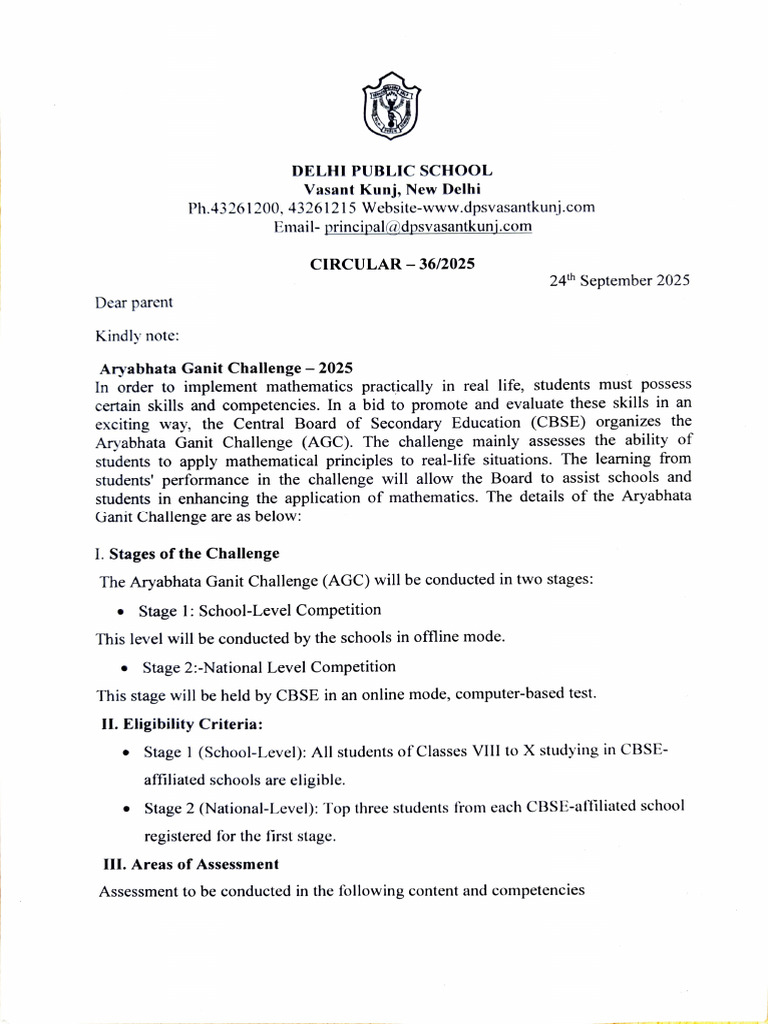 DELHI PUBLIC SCHOOL
Vasant Kunj, New Delhi
Ph.43261200, 43261215 Website-www.dpsvasantkunj.com
Email- principal@dpsvasantkunj.com

CIRCULAR – 36/2025

24th September 2025

Dear parent

Kindly note:

Aryabhata Ganit Challenge – 2025
In order to implement mathematics practically in real life, students must possess certain skills and competencies. In a bid to promote and evaluate these skills in an exciting way, the Central Board of Secondary Education (CBSE) organizes the Aryabhata Ganit Challenge (AGC). The challenge mainly assesses the ability of students to apply mathematical principles to real-life situations. The learning from students' performance in the challenge will allow the Board to assist schools and students in enhancing the application of mathematics. The details of the Aryabhata Ganit Challenge are as below:

I. Stages of the Challenge

The Aryabhata Ganit Challenge (AGC) will be conducted in two stages:

• Stage 1: School-Level Competition

This level will be conducted by the schools in offline mode.

• Stage 2:-National Level Competition

This stage will be held by CBSE in an online mode, computer-based test.

II. Eligibility Criteria:

• Stage 1 (School-Level): All students of Classes VIII to X studying in CBSE-affiliated schools are eligible.

• Stage 2 (National-Level): Top three students from each CBSE-affiliated school registered for the first stage.

III. Areas of Assessment

Assessment to be conducted in the following content and competencies